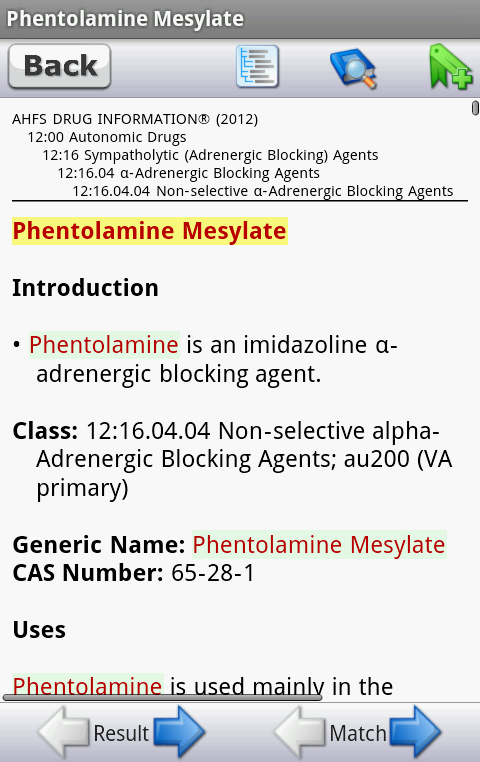 Phentolamine Mesylate

Back

AHFS DRUG INFORMATION® (2012)
12:00 Autonomic Drugs
12:16 Sympatholytic (Adrenergic Blocking) Agents
12:16.04 α-Adrenergic Blocking Agents
12:16.04.04 Non-selective α-Adrenergic Blocking Agents

Phentolamine Mesylate

Introduction

• Phentolamine is an imidazoline α-adrenergic blocking agent.

Class: 12:16.04.04 Non-selective alpha-Adrenergic Blocking Agents; au200 (VA primary)

Generic Name: Phentolamine Mesylate
CAS Number: 65-28-1

Uses

Phentolamine is used mainly in the

Result

Match